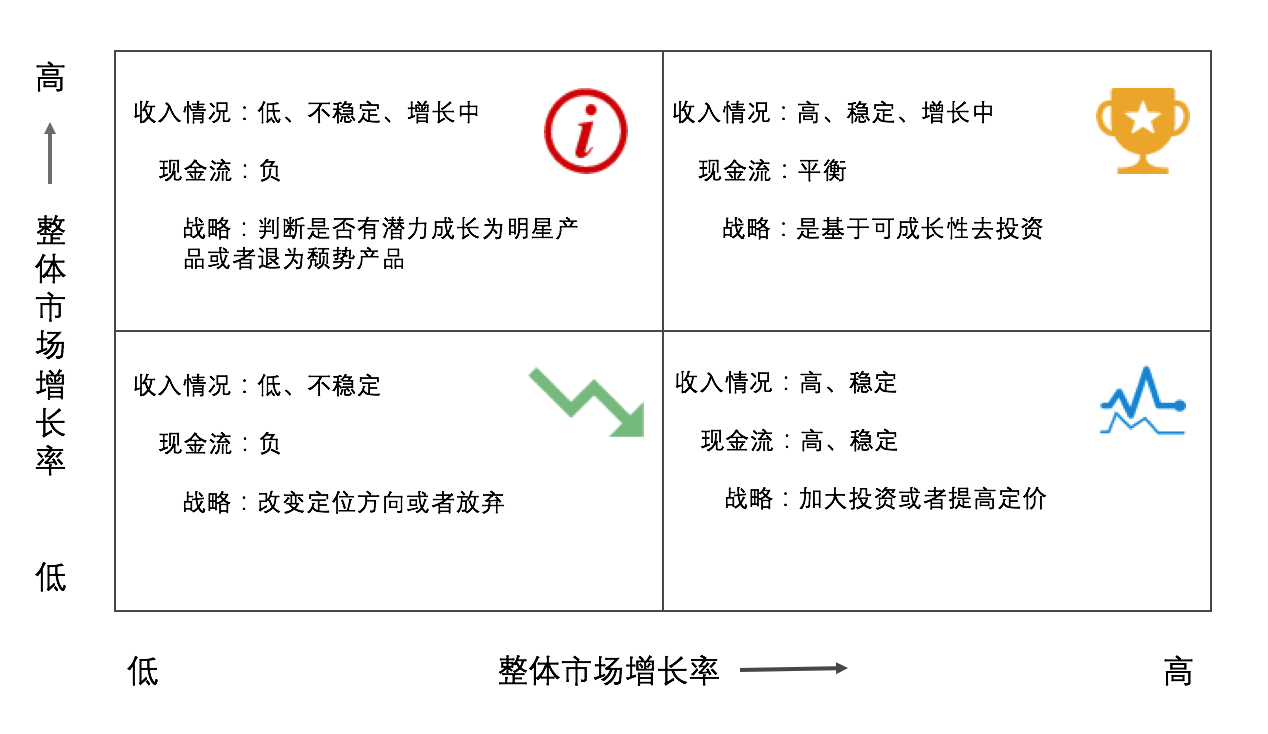 高

整体市场增长率

低

收入情况：低、不稳定、增长中

现金流：负

战略：判断是否有潜力成长为明星产品或者退为颓势产品

收入情况：高、稳定、增长中

现金流：平衡

战略：是基于可成长性去投资

收入情况：低、不稳定

现金流：负

战略：改变定位方向或者放弃

收入情况：高、稳定

现金流：高、稳定

战略：加大投资或者提高定价

低 整体市场增长率 高